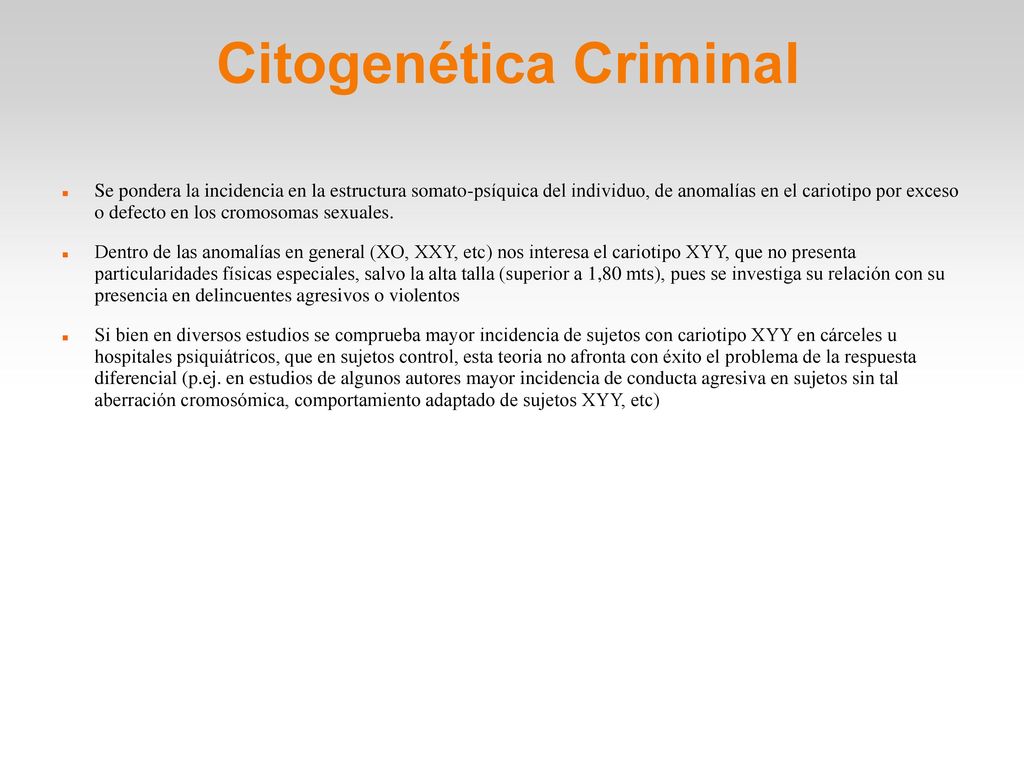 Citogenética Criminal

Se pondera la incidencia en la estructura somato-psíquica del individuo, de anomalías en el cariotipo por exceso o defecto en los cromosomas sexuales.

Dentro de las anomalías en general (XO, XXY, etc) nos interesa el cariotipo XYY, que no presenta particularidades físicas especiales, salvo la alta talla (superior a 1,80 mts), pues se investiga su relación con su presencia en delincuentes agresivos o violentos

Si bien en diversos estudios se comprueba mayor incidencia de sujetos con cariotipo XYY en cárceles u hospitales psiquiátricos, que en sujetos control, esta teoria no afronta con éxito el problema de la respuesta diferencial (p.ej. en estudios de algunos autores mayor incidencia de conducta agresiva en sujetos sin tal aberración cromosómica, comportamiento adaptado de sujetos XYY, etc)